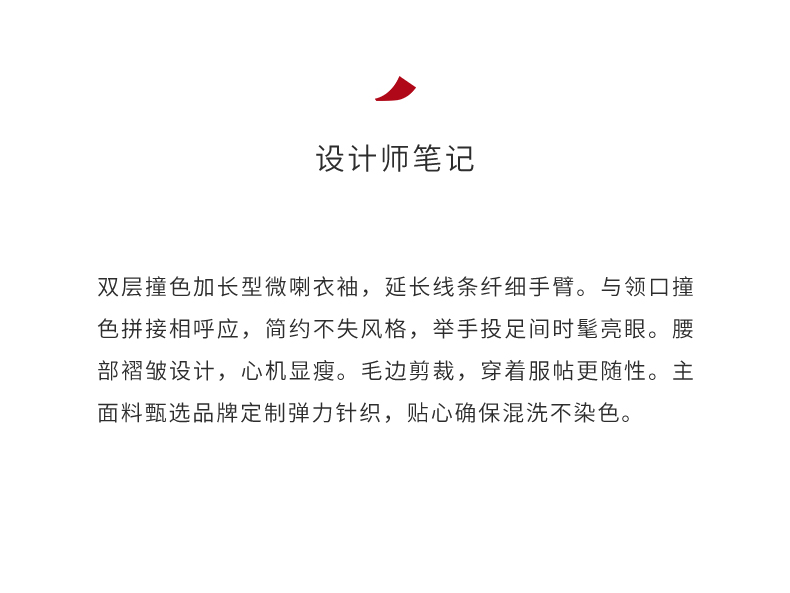 设计师笔记

双层撞色加长型微喇衣袖，延长线条纤细手臂。与领口撞色拼接相呼应，简约不失风格，举手投足间时髦亮眼。腰部褶皱设计，心机显瘦。毛边剪裁，穿着服帖更随性。主面料甄选品牌定制弹力针织，贴心确保混洗不染色。